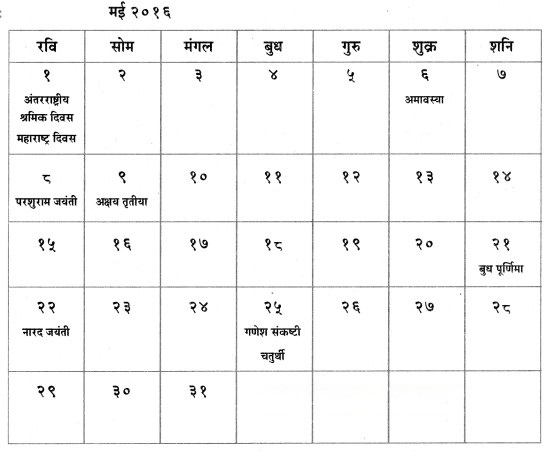 मई २०१६

| रवि | सोम | मंगल | बुध | गुरु | शुक्र | शनि |
|---|---|---|---|---|---|---|
| १ अंतरराष्ट्रीय श्रमिक दिवस महाराष्ट्र दिवस | २ | ३ | ४ | ५ | ६ अमावस्या | ७ |
| ८ परशुराम जयंती | ९ अक्षय तृतीया | १० | ११ | १२ | १३ | १४ |
| १५ | १६ | १७ | १८ | १९ | २० | २१ बुध पूर्णिमा |
| २२ नारद जयंती | २३ | २४ | २५ गणेश संकष्टी चतुर्थी | २६ | २७ | २८ |
| २९ | ३० | ३१ | | | | |